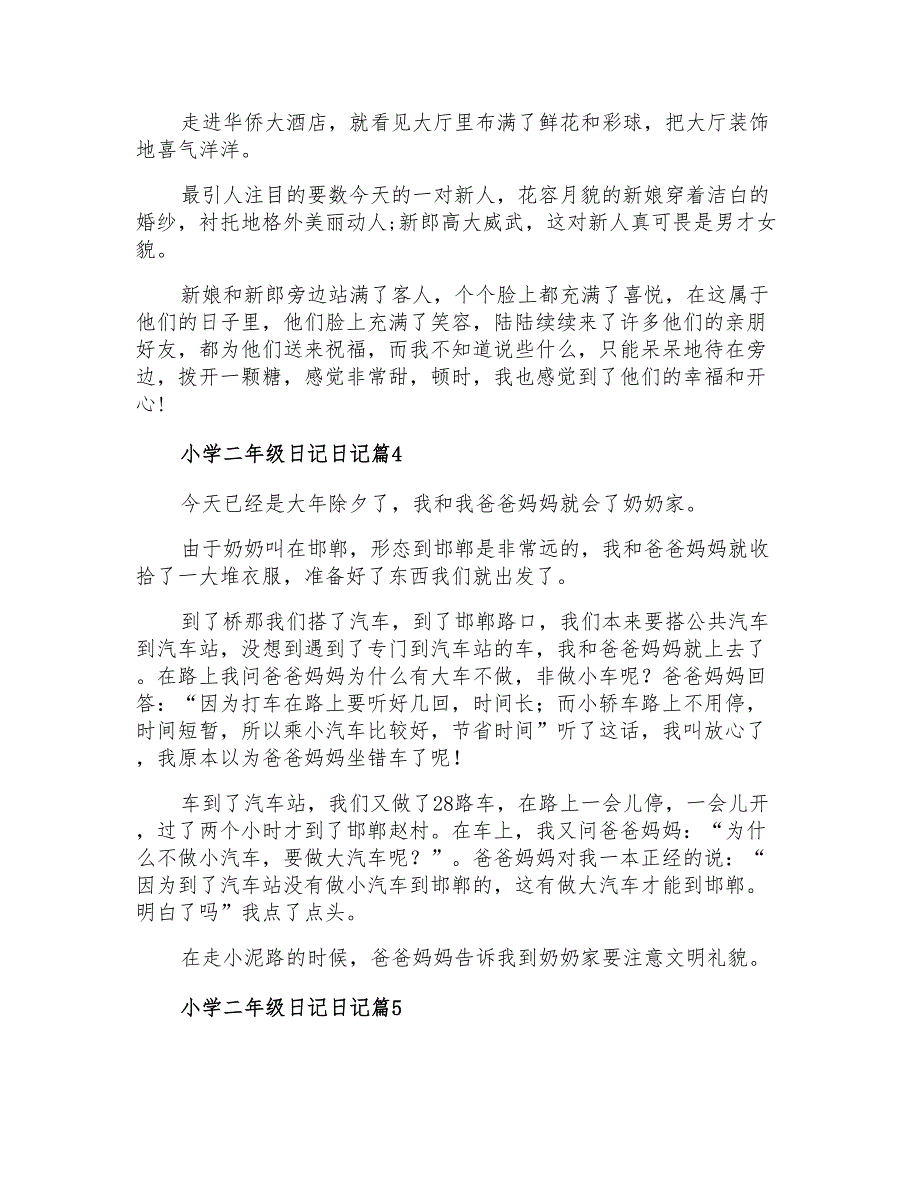 走进华侨大酒店，就看见大厅里布满了鲜花和彩球，把大厅装饰地喜气洋洋。

最引人注目的要数今天的一对新人，花容月貌的新娘穿着洁白的婚纱，衬托地格外美丽动人;新郎高大威武，这对新人真可畏是男才女貌。

新娘和新郎旁边站满了客人，个个脸上都充满了喜悦，在这属于他们的日子里，他们脸上充满了笑容，陆陆续续来了许多他们的亲朋好友，都为他们送来祝福，而我不知道说些什么，只能呆呆地待在旁边，拨开一颗糖，感觉非常甜，顿时，我也感觉到了他们的幸福和开心!

小学二年级日记日记篇4

今天已经是大年除夕了，我和我爸爸妈妈就会了奶奶家。

由于奶奶叫在邯郸，形态到邯郸是非常远的，我和爸爸妈妈就收拾了一大堆衣服，准备好了东西我们就出发了。

到了桥那我们搭了汽车，到了邯郸路口，我们本来要搭公共汽车到汽车站，没想到遇到了专门到汽车站的车，我和爸爸妈妈就上去了。在路上我问爸爸妈妈为什么有大车不做，非做小车呢？爸爸妈妈回答：“因为打车在路上要听好几回，时间长；而小轿车路上不用停，时间短暂，所以乘小汽车比较好，节省时间”听了这话，我叫放心了，我原本以为爸爸妈妈坐错车了呢！

车到了汽车站，我们又做了28路车，在路上一会儿停，一会儿开，过了两个小时才到了邯郸赵村。在车上，我又问爸爸妈妈：“为什么不做小汽车，要做大汽车呢？”。爸爸妈妈对我一本正经的说：“因为到了汽车站没有做小汽车到邯郸的，这有做大汽车才能到邯郸。明白了吗”我点了点头。

在走小泥路的时候，爸爸妈妈告诉我到奶奶家要注意文明礼貌。

小学二年级日记日记篇5